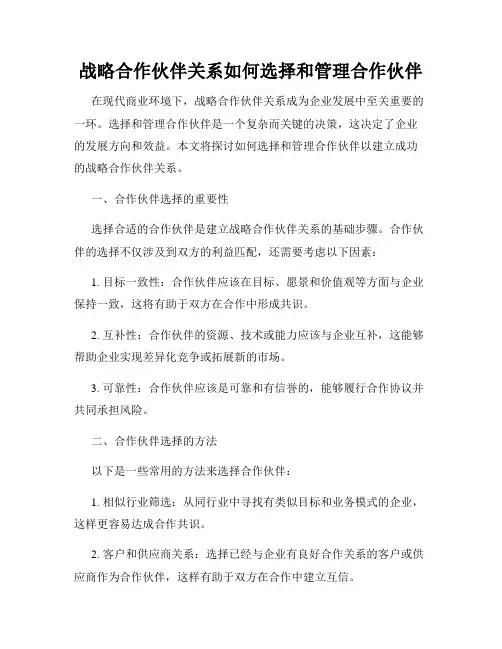 战略合作伙伴关系如何选择和管理合作伙伴

在现代商业环境下，战略合作伙伴关系成为企业发展中至关重要的一环。选择和管理合作伙伴是一个复杂而关键的决策，这决定了企业的发展方向和效益。本文将探讨如何选择和管理合作伙伴以建立成功的战略合作伙伴关系。

一、合作伙伴选择的重要性

选择合适的合作伙伴是建立战略合作伙伴关系的基础步骤。合作伙伴的选择不仅涉及到双方的利益匹配，还需要考虑以下因素：

1. 目标一致性：合作伙伴应该在目标、愿景和价值观等方面与企业保持一致，这将有助于双方在合作中形成共识。

2. 互补性：合作伙伴的资源、技术或能力应该与企业互补，这能够帮助企业实现差异化竞争或拓展新的市场。

3. 可靠性：合作伙伴应该是可靠和有信誉的，能够履行合作协议并共同承担风险。

二、合作伙伴选择的方法

以下是一些常用的方法来选择合作伙伴：

1. 相似行业筛选：从同行业中寻找有类似目标和业务模式的企业，这样更容易达成合作共识。

2. 客户和供应商关系：选择已经与企业有良好合作关系的客户或供应商作为合作伙伴，这样有助于双方在合作中建立互信。